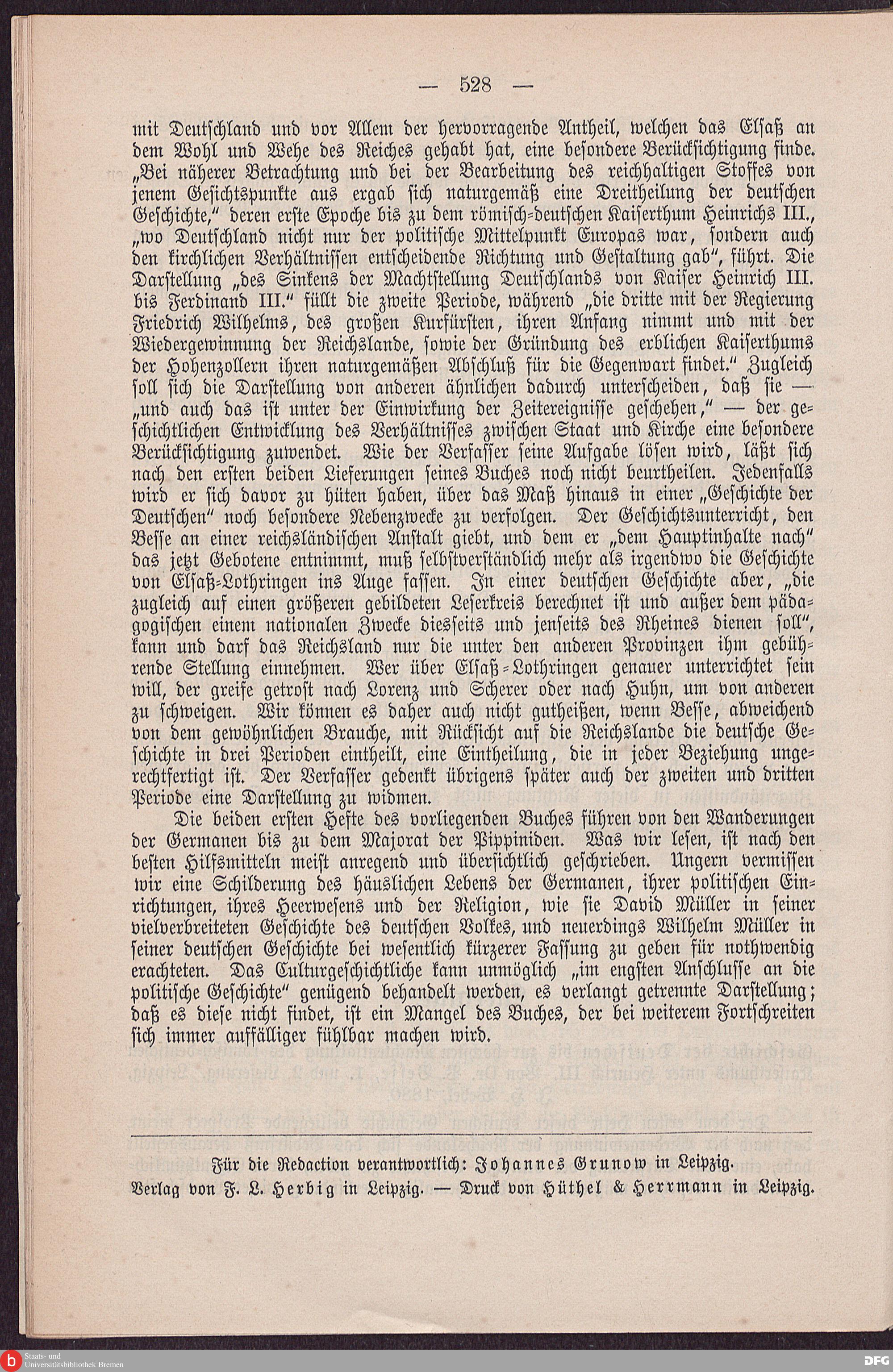 — 528 —

mit Deutschland und vor Allem der hervorragende Antheil, welchen das Elsaß an dem Wohl und Wehe des Reiches gehabt hat, eine besondere Berücksichtigung finde. „Bei näherer Betrachtung und bei der Bearbeitung des reichhaltigen Stoffes von jenem Gesichtspunkte aus ergab sich naturgemäß eine Dreitheilung der deutschen Geschichte," deren erste Epoche bis zu dem römisch-deutschen Kaiserthum Heinrichs III., „wo Deutschland nicht nur der politische Mittelpunkt Europas war, sondern auch den kirchlichen Verhältnissen entscheidende Richtung und Gestaltung gab", führt. Die Darstellung „des Sinkens der Machtstellung Deutschlands von Kaiser Heinrich III. bis Ferdinand III." füllt die zweite Periode, während „die dritte mit der Regierung Friedrich Wilhelms, des großen Kurfürsten, ihren Anfang nimmt und mit der Wiedergewinnung der Reichslande, sowie der Gründung des erblichen Kaiserthums der Hohenzollern ihren naturgemäßen Abschluß für die Gegenwart findet." Zugleich soll sich die Darstellung von anderen ähnlichen dadurch unterscheiden, daß sie — „und auch das ist unter der Einwirkung der Zeitereignisse geschehen," — der geschichtlichen Entwicklung des Verhältnisses zwischen Staat und Kirche eine besondere Berücksichtigung zuwendet. Wie der Verfasser seine Aufgabe lösen wird, läßt sich nach den ersten beiden Lieferungen seines Buches noch nicht beurtheilen. Jedenfalls wird er sich davor zu hüten haben, über das Maß hinaus in einer „Geschichte der Deutschen" noch besondere Nebenzwecke zu verfolgen. Der Geschichtsunterricht, den Besse an einer reichsländischen Anstalt giebt, und dem er „dem Hauptinhalte nach" das jetzt Gebotene entnimmt, muß selbstverständlich mehr als irgendwo die Geschichte von Elsaß-Lothringen ins Auge fassen. In einer deutschen Geschichte aber, „die zugleich auf einen größeren gebildeten Leserkreis berechnet ist und außer dem pädagogischen einem nationalen Zwecke diesseits und jenseits des Rheines dienen soll", kann und darf das Reichsland nur die unter den anderen Provinzen ihm gebührende Stellung einnehmen. Wer über Elsaß-Lothringen genauer unterrichtet sein will, der greife getrost nach Lorenz und Scherer oder nach Huhn, um von anderen zu schweigen. Wir können es daher auch nicht gutheißen, wenn Besse, abweichend von dem gewöhnlichen Brauche, mit Rücksicht auf die Reichslande die deutsche Geschichte in drei Perioden eintheilt, eine Eintheilung, die in jeder Beziehung ungerechtfertigt ist. Der Verfasser gedenkt übrigens später auch der zweiten und dritten Periode eine Darstellung zu widmen.

Die beiden ersten Hefte des vorliegenden Buches führen von den Wanderungen der Germanen bis zu dem Majorat der Pippiniden. Was wir lesen, ist nach den besten Hilfsmitteln meist anregend und übersichtlich geschrieben. Ungern vermissen wir eine Schilderung des häuslichen Lebens der Germanen, ihrer politischen Einrichtungen, ihres Heerwesens und der Religion, wie sie David Müller in seiner vielverbreiteten Geschichte des deutschen Volkes, und neuerdings Wilhelm Müller in seiner deutschen Geschichte bei wesentlich kürzerer Fassung zu geben für nothwendig erachteten. Das Culturgeschichtliche kann unmöglich „im engsten Anschlusse an die politische Geschichte" genügend behandelt werden, es verlangt getrennte Darstellung; daß es diese nicht findet, ist ein Mangel des Buches, der bei weiterem Fortschreiten sich immer auffälliger fühlbar machen wird.

Für die Redaction verantwortlich: Johannes Grunow in Leipzig.
Verlag von F. L. Herbig in Leipzig. — Druck von Hüthel & Herrmann in Leipzig.

Staats- und Universitätsbibliothek Bremen
DFG